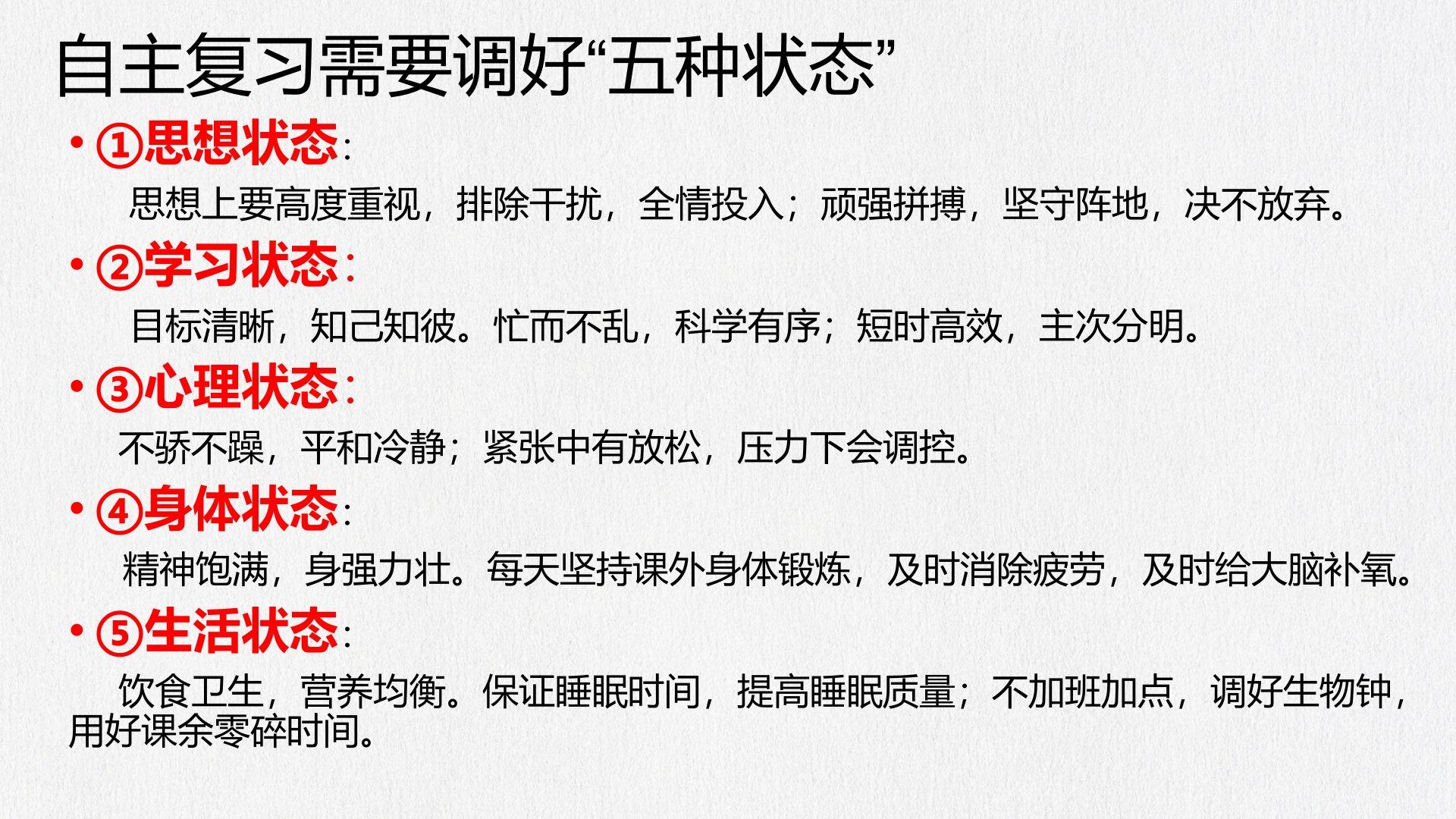 自主复习需要调好“五种状态”

• ①思想状态：

思想上要高度重视，排除干扰，全情投入；顽强拼搏，坚守阵地，决不放弃。

• ②学习状态：

目标清晰，知己知彼。忙而不乱，科学有序；短时高效，主次分明。

• ③心理状态：

不骄不躁，平和冷静；紧张中有放松，压力下会调控。

• ④身体状态：

精神饱满，身强力壮。每天坚持课外身体锻炼，及时消除疲劳，及时给大脑补氧。

• ⑤生活状态：

饮食卫生，营养均衡。保证睡眠时间，提高睡眠质量；不加班加点，调好生物钟，用好课余零碎时间。